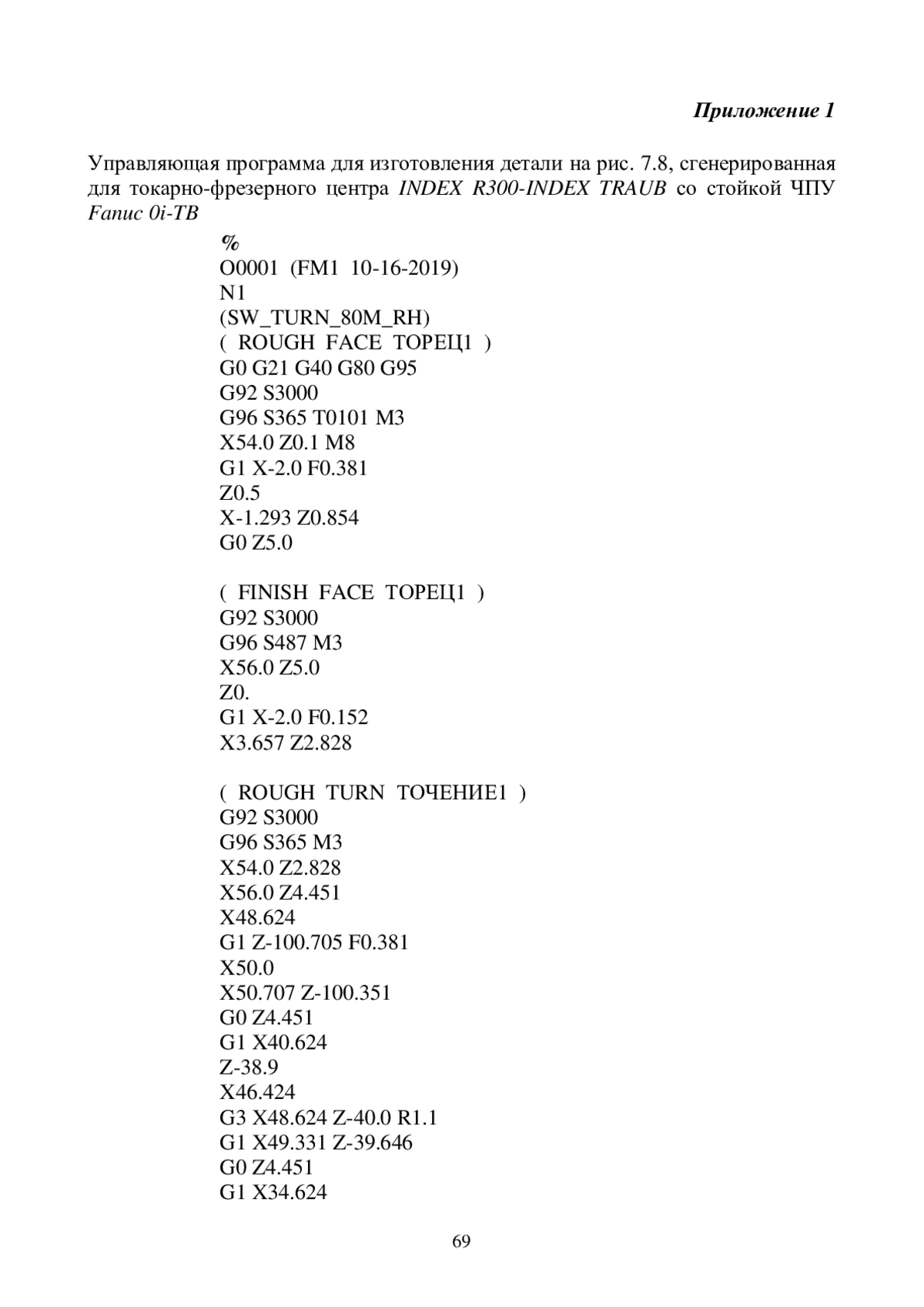 Приложение 1

Управляющая программа для изготовления детали на рис. 7.8, сгенерированная для токарно-фрезерного центра INDEX R300-INDEX TRAUB со стойкой ЧПУ Fanuc 0i-TB

%
O0001 (FM1 10-16-2019)
N1
(SW_TURN_80M_RH)
( ROUGH FACE ТОРЕЦ1 )
G0 G21 G40 G80 G95
G92 S3000
G96 S365 T0101 M3
X54.0 Z0.1 M8
G1 X-2.0 F0.381
Z0.5
X-1.293 Z0.854
G0 Z5.0

( FINISH FACE ТОРЕЦ1 )
G92 S3000
G96 S487 M3
X56.0 Z5.0
Z0.
G1 X-2.0 F0.152
X3.657 Z2.828

( ROUGH TURN ТОЧЕНИЕ1 )
G92 S3000
G96 S365 M3
X54.0 Z2.828
X56.0 Z4.451
X48.624
G1 Z-100.705 F0.381
X50.0
X50.707 Z-100.351
G0 Z4.451
G1 X40.624
Z-38.9
X46.424
G3 X48.624 Z-40.0 R1.1
G1 X49.331 Z-39.646
G0 Z4.451
G1 X34.624

69